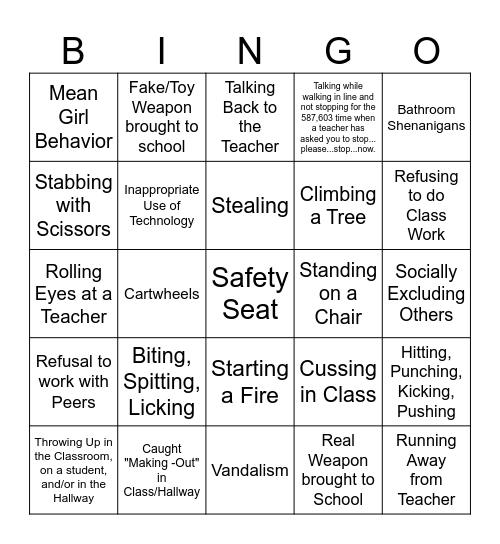 | B | I | N | G | O |
|---|---|---|---|---|
| Mean Girl Behavior | Fake/Toy Weapon brought to school | Talking Back to the Teacher | Talking while walking in line and not stopping for the 587,603 time when a teacher has asked you to stop... please...stop...now. | Bathroom Shenanigans |
| Stabbing with Scissors | Inappropriate Use of Technology | Stealing | Climbing a Tree | Refusing to do Class Work |
| Rolling Eyes at a Teacher | Cartwheels | Safety Seat | Standing on a Chair | Socially Excluding Others |
| Refusal to work with Peers | Biting, Spitting, Licking | Starting a Fire | Cussing in Class | Hitting, Punching, Kicking, Pushing |
| Throwing Up in the Classroom, on a student, and/or in the Hallway | Caught "Making -Out" in Class/Hallway | Vandalism | Real Weapon brought to School | Running Away from Teacher |